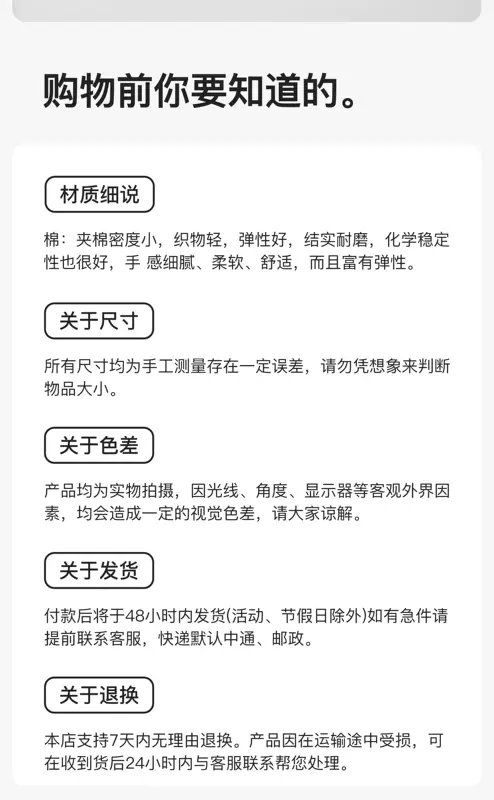 购物前你要知道的。

材质细说

棉：夹棉密度小，织物轻，弹性好，结实耐磨，化学稳定性也很好，手 感细腻、柔软、舒适，而且富有弹性。

关于尺寸

所有尺寸均为手工测量存在一定误差，请勿凭想象来判断物品大小。

关于色差

产品均为实物拍摄，因光线、角度、显示器等客观外界因素，均会造成一定的视觉色差，请大家谅解。

关于发货

付款后将于48小时内发货(活动、节假日除外)如有急件请提前联系客服，快递默认中通、邮政。

关于退换

本店支持7天内无理由退换。产品因在运输途中受损，可在收到货后24小时内与客服联系帮您处理。